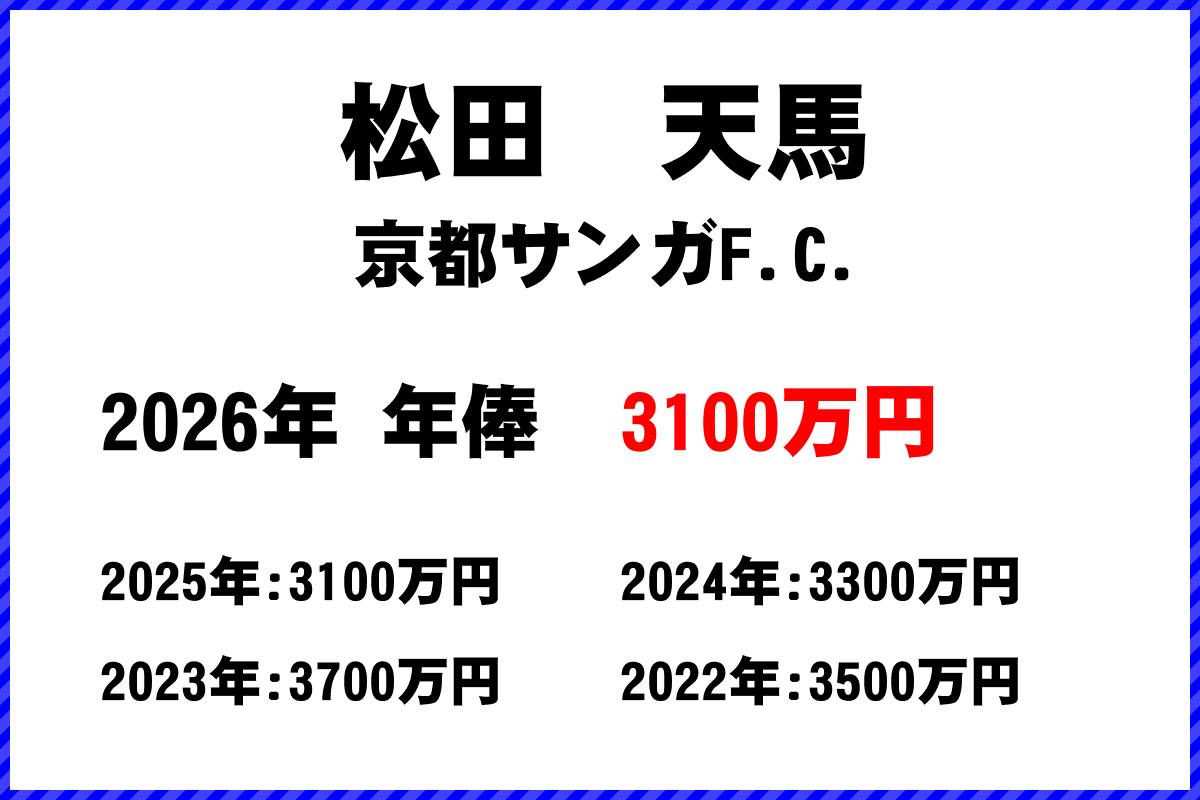 松田　天馬

京都サンガF.C.

2026年 年俸 3100万円

2025年:3100万円　2024年:3300万円

2023年:3700万円　2022年:3500万円